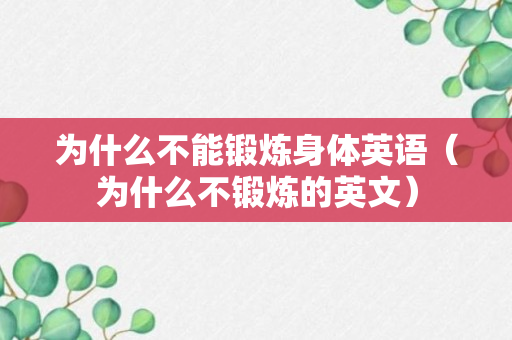 为什么不能锻炼身体英语（为什么不锻炼的英文）